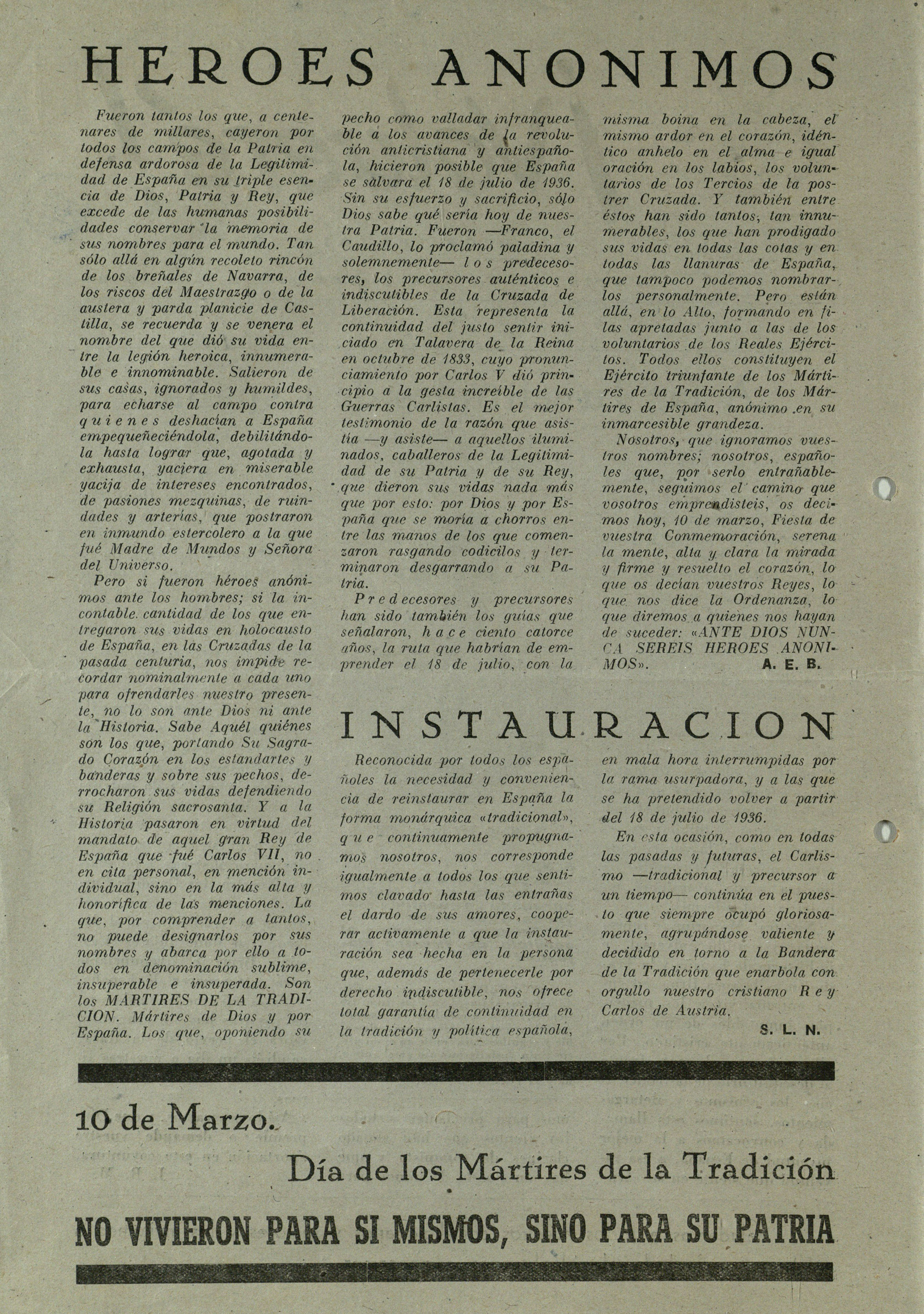 HEROES ANONIMOS

Fueron tantos los que, a centenares de millares, cayeron por todos los campos de la Patria en defensa ardorosa de la Legitimidad de España en su triple esencia de Dios, Patria y Rey, que excede de las humanas posibilidades conservar la memoria de sus nombres para el mundo. Tan sólo allá en algún recoleto rincón de los breñales de Navarra, de los riscos del Maestrazgo o de la austera y parda planicie de Castilla, se recuerda y se venera el nombre del que dió su vida entre la legión heroica, innumerable e innominable. Salieron de sus casas, ignorados y humildes, para echarse al campo contra quienes deshacían a España empequeñeciéndola, debilitándola hasta lograr que, agotada y exhausta, yaciera en miserable yacija de intereses encontrados, de pasiones mezquinas, de ruindades y arterías, que postraron en inmundo estercolero a la que fué Madre de Mundos y Señora del Universo.

Pero si fueron héroes anónimos ante los hombres; si la incontable cantidad de los que entregaron sus vidas en holocausto de España, en las Cruzadas de la pasada centuria, nos impide recordar nominalmente a cada uno para ofrendarles nuestro presente, no lo son ante Dios ni ante la Historia. Sabe Aquél quiénes son los que, portando Su Sagrado Corazón en los estandartes y banderas y sobre sus pechos, derrocharon sus vidas defendiendo su Religión sacrosanta. Y a la Historia pasaron en virtud del mandato de aquel gran Rey de España que fué Carlos VII, no en cita personal, en mención individual, sino en la más alta y honorífica de las menciones. La que, por comprender a tantos, no puede designarlos por sus nombres y abarca por ello a todos en denominación sublime, insuperable e insuperada. Son los MARTIRES DE LA TRADICION. Mártires de Dios y por España. Los que, oponiendo su pecho como valladar infranqueable a los avances de la revolución anticristiana y antiespañola, hicieron posible que España se salvara el 18 de julio de 1936. Sin su esfuerzo y sacrificio, sólo Dios sabe qué sería hoy de nuestra Patria. Fueron —Franco, el Caudillo, lo proclamó paladina y solemnemente— los predecesores, los precursores auténticos e indiscutibles de la Cruzada de Liberación. Esta representa la continuidad del justo sentir iniciado en Talavera de la Reina en octubre de 1833, cuyo pronunciamiento por Carlos V dió principio a la gesta increíble de las Guerras Carlistas. Es el mejor testimonio de la razón que asistía —y asiste— a aquellos iluminados, caballeros de la Legitimidad de su Patria y de su Rey, que dieron sus vidas nada más que por esto: por Dios y por España que se moría a chorros entre las manos de los que comenzaron rasgando codicilos y terminaron desgarrando a su Patria.

Predecesores y precursores han sido también los guías que señalaron, hace ciento catorce años, la ruta que habrían de emprender el 18 de julio, con la misma boina en la cabeza, el mismo ardor en el corazón, idéntico anhelo en el alma e igual oración en los labios, los voluntarios de los Tercios de la postrer Cruzada. Y también entre éstos han sido tantos, tan innumerables, los que han prodigado sus vidas en todas las cotas y en todas las llanuras de España, que tampoco podemos nombrarlos personalmente. Pero están allá, en lo Alto, formando en filas apretadas junto a las de los voluntarios de los Reales Ejércitos. Todos ellos constituyen el Ejército triunfante de los Mártires de la Tradición, de los Mártires de España, anónimo en su inmarcesible grandeza.

Nosotros, que ignoramos vuestros nombres; nosotros, españoles que, por serlo entrañablemente, seguimos el camino que vosotros emprendisteis, os decimos hoy, 10 de marzo, Fiesta de vuestra Conmemoración, serena la mente, alta y clara la mirada y firme y resuelto el corazón, lo que os decían vuestros Reyes, lo que nos dice la Ordenanza, lo que diremos a quienes nos hayan de suceder: «ANTE DIOS NUNCA SEREIS HEROES ANONIMOS».

A. E. B.

INSTAURACION

Reconocida por todos los españoles la necesidad y conveniencia de reinstaurar en España la forma monárquica «tradicional», que continuamente propugnamos nosotros, nos corresponde igualmente a todos los que sentimos clavado hasta las entrañas el dardo de sus amores, cooperar activamente a que la instauración sea hecha en la persona que, además de pertenecerle por derecho indiscutible, nos ofrece total garantía de continuidad en la tradición y política española, en mala hora interrumpidas por la rama usurpadora, y a las que se ha pretendido volver a partir del 18 de julio de 1936.

En esta ocasión, como en todas las pasadas y futuras, el Carlismo —tradicional y precursor a un tiempo— continúa en el puesto que siempre ocupó gloriosamente, agrupándose valiente y decidido en torno a la Bandera de la Tradición que enarbola con orgullo nuestro cristiano Rey Carlos de Austria.

S. L. N.

10 de Marzo.

Día de los Mártires de la Tradición

NO VIVIERON PARA SI MISMOS, SINO PARA SU PATRIA